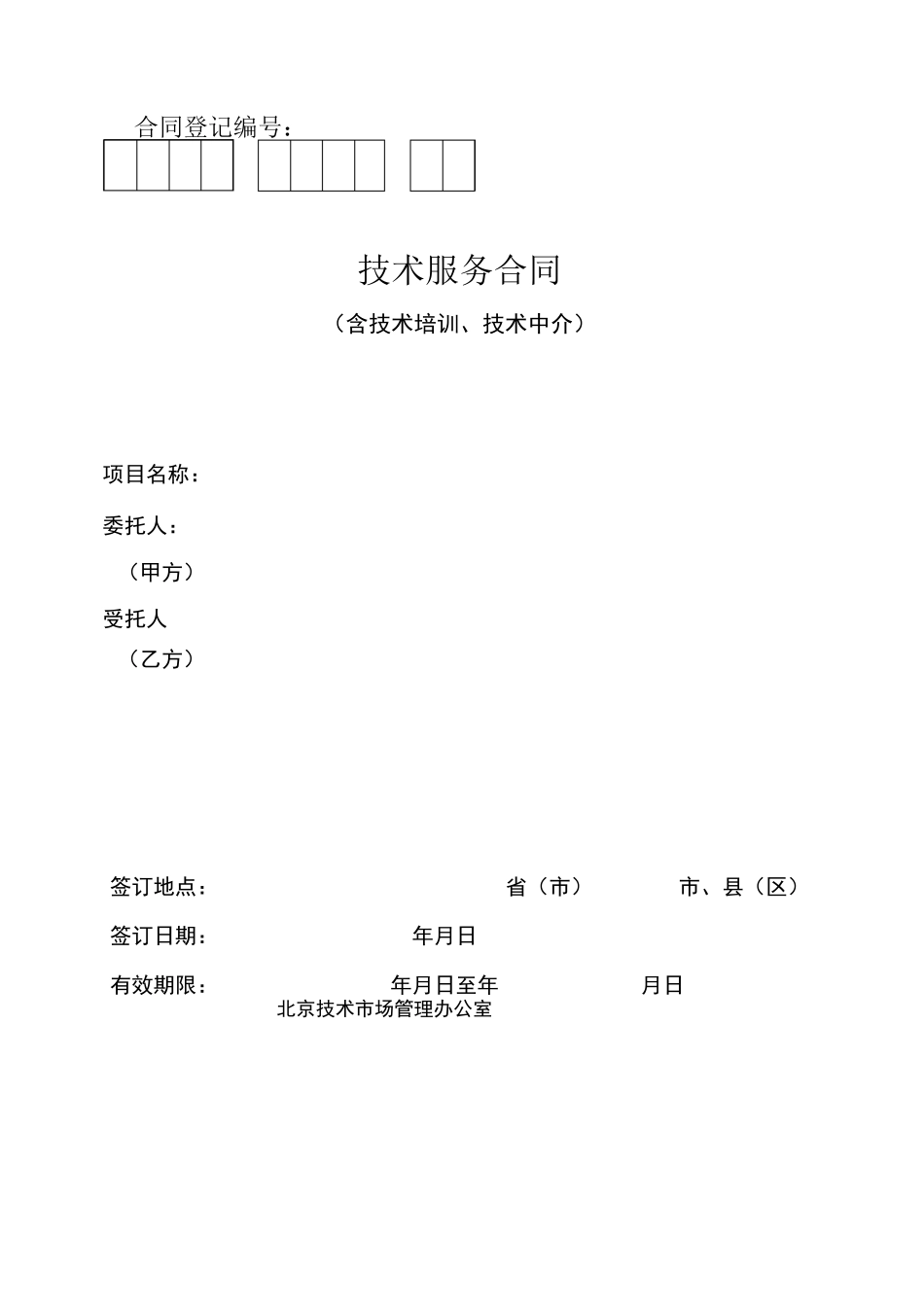 合同登记编号：

技术服务合同

（含技术培训、技术中介）

项目名称：

委托人：

（甲方）

受托人

（乙方）

签订地点：　　　省（市）　　　市、县（区）

签订日期：　　　年月日

有效期限：　　　年月日至年　　　月日

北京技术市场管理办公室